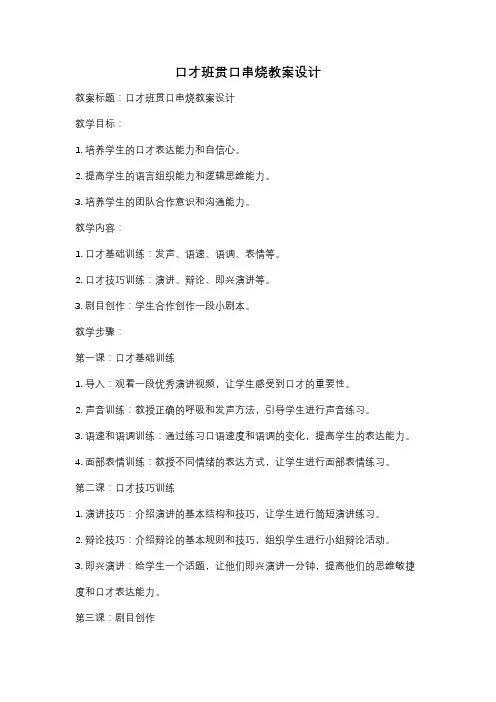 口才班贯口串烧教案设计

教案标题：口才班贯口串烧教案设计

教学目标：

1. 培养学生的口才表达能力和自信心。

2. 提高学生的语言组织能力和逻辑思维能力。

3. 培养学生的团队合作意识和沟通能力。

教学内容：

1. 口才基础训练：发声、语速、语调、表情等。

2. 口才技巧训练：演讲、辩论、即兴演讲等。

3. 剧目创作：学生合作创作一段小剧本。

教学步骤：

第一课：口才基础训练

1. 导入：观看一段优秀演讲视频，让学生感受到口才的重要性。

2. 声音训练：教授正确的呼吸和发声方法，引导学生进行声音练习。

3. 语速和语调训练：通过练习口语速度和语调的变化，提高学生的表达能力。

4. 面部表情训练：教授不同情绪的表达方式，让学生进行面部表情练习。

第二课：口才技巧训练

1. 演讲技巧：介绍演讲的基本结构和技巧，让学生进行简短演讲练习。

2. 辩论技巧：介绍辩论的基本规则和技巧，组织学生进行小组辩论活动。

3. 即兴演讲：给学生一个话题，让他们即兴演讲一分钟，提高他们的思维敏捷度和口才表达能力。

第三课：剧目创作